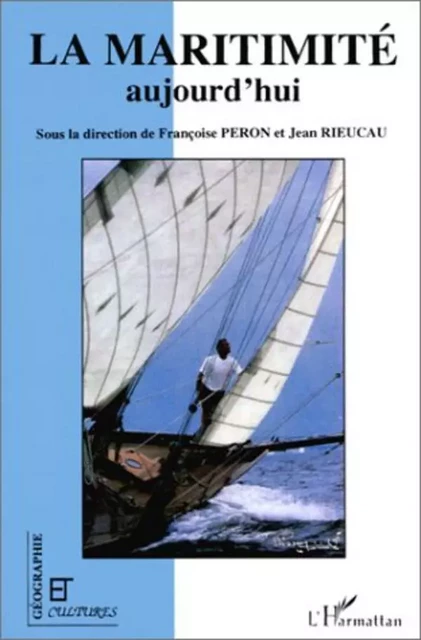 LA MARITIMITÉ
aujourd'hui

Sous la direction de Françoise PERON et Jean RIEUCAU

GÉOGRAPHIE
ET
CULTURES

L'Harmattan